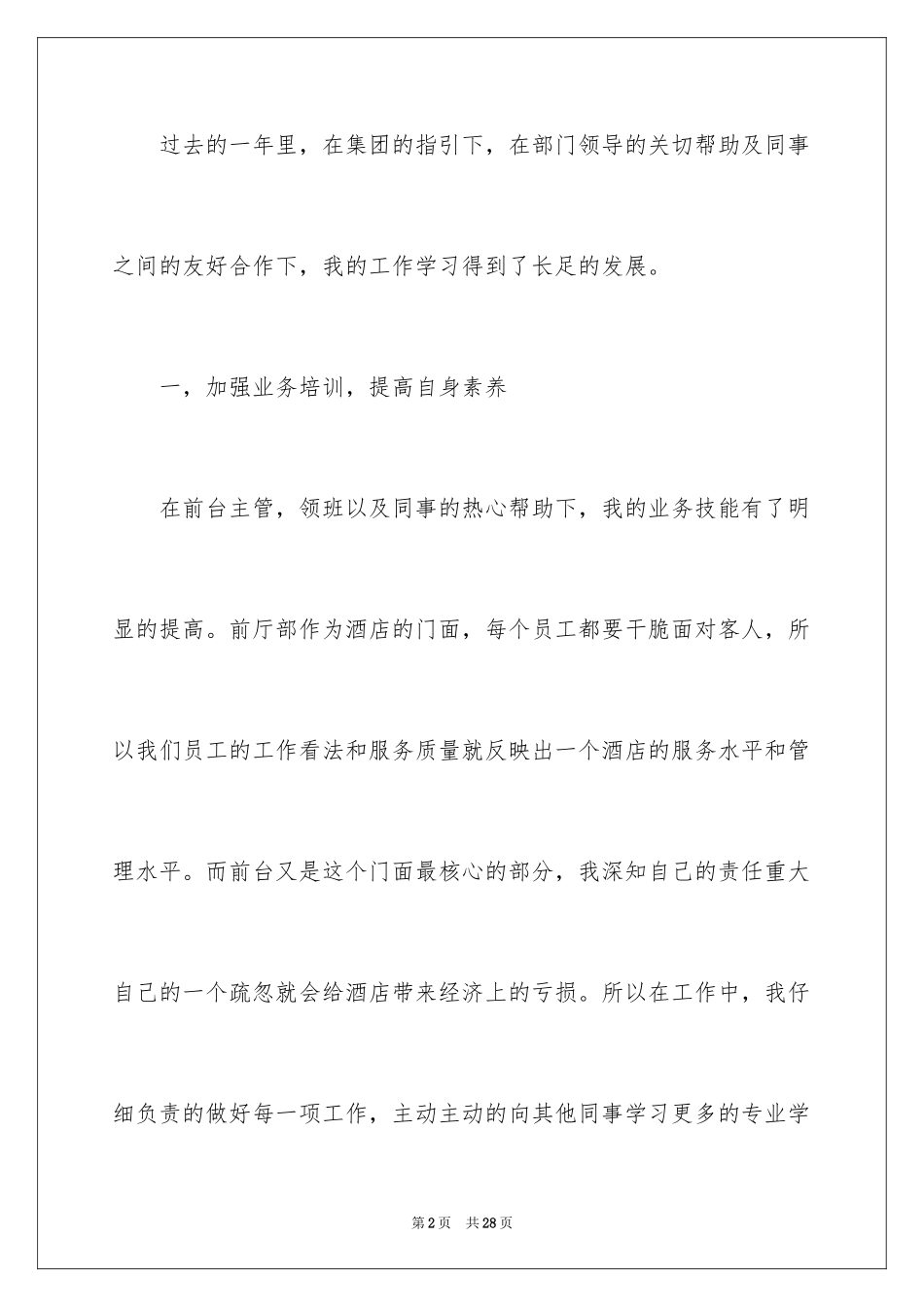 过去的一年里，在集团的指引下，在部门领导的关切帮助及同事之间的友好合作下，我的工作学习得到了长足的发展。

一，加强业务培训，提高自身素养

在前台主管，领班以及同事的热心帮助下，我的业务技能有了明显的提高。前厅部作为酒店的门面，每个员工都要干脆面对客人，所以我们员工的工作看法和服务质量就反映出一个酒店的服务水平和管理水平。而前台又是这个门面最核心的部分，我深知自己的责任重大自己的一个疏忽就会给酒店带来经济上的亏损。所以在工作中，我仔细负责的做好每一项工作，主动主动的向其他同事学习更多的专业学

第2页　共28页